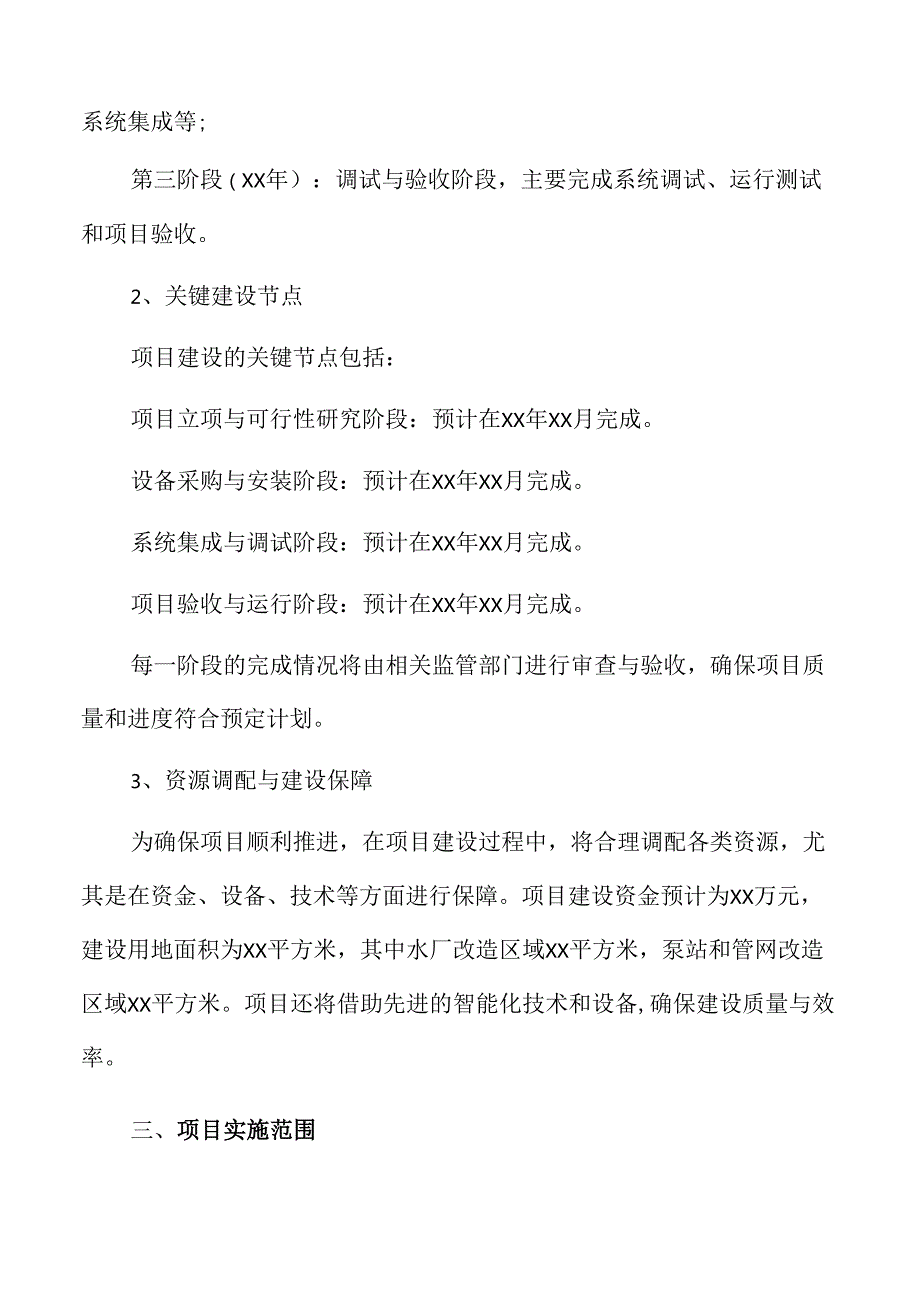 系统集成等;

第三阶段（XX年）：调试与验收阶段，主要完成系统调试、运行测试和项目验收。

2、关键建设节点

项目建设的关键节点包括：

项目立项与可行性研究阶段：预计在XX年XX月完成。

设备采购与安装阶段：预计在XX年XX月完成。

系统集成与调试阶段：预计在XX年XX月完成。

项目验收与运行阶段：预计在XX年XX月完成。

每一阶段的完成情况将由相关监管部门进行审查与验收，确保项目质量和进度符合预定计划。

3、资源调配与建设保障

为确保项目顺利推进，在项目建设过程中，将合理调配各类资源，尤其是在资金、设备、技术等方面进行保障。项目建设资金预计为XX万元，建设用地面积为XX平方米，其中水厂改造区域XX平方米，泵站和管网改造区域XX平方米。项目还将借助先进的智能化技术和设备,确保建设质量与效率。

三、项目实施范围